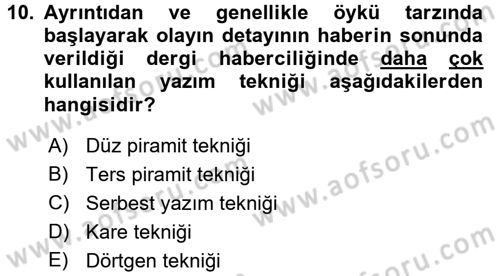 10. Ayrıntıdan ve genellikle öykü tarzında başlayarak olayın detayının haberin sonunda verildiği dergi haberciliğinde daha çok kullanılan yazım tekniği aşağıdakilerden hangisidir?

A) Düz piramit tekniği
B) Ters piramit tekniği
C) Serbest yazım tekniği
D) Kare tekniği
E) Dörtgen tekniği

www.aofsoru.com